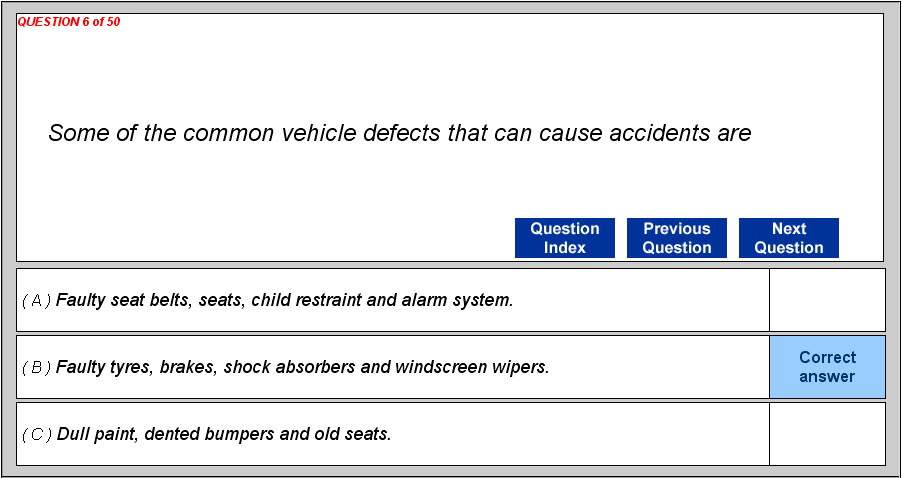 QUESTION 6 of 50

Some of the common vehicle defects that can cause accidents are

Question Index
Previous Question
Next Question

( A ) Faulty seat belts, seats, child restraint and alarm system.

( B ) Faulty tyres, brakes, shock absorbers and windscreen wipers.
Correct answer

( C ) Dull paint, dented bumpers and old seats.